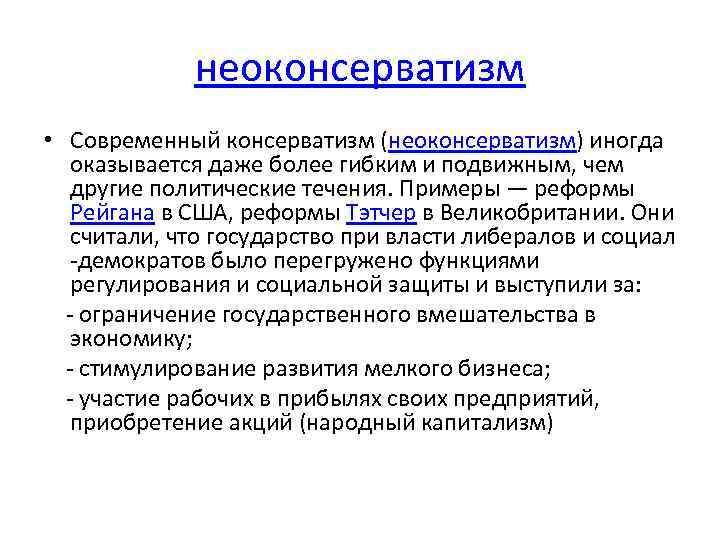 неоконсерватизм

• Современный консерватизм (неоконсерватизм) иногда оказывается даже более гибким и подвижным, чем другие политические течения. Примеры — реформы Рейгана в США, реформы Тэтчер в Великобритании. Они считали, что государство при власти либералов и социал -демократов было перегружено функциями регулирования и социальной защиты и выступили за:

- ограничение государственного вмешательства в экономику;

- стимулирование развития мелкого бизнеса;

- участие рабочих в прибылях своих предприятий, приобретение акций (народный капитализм)